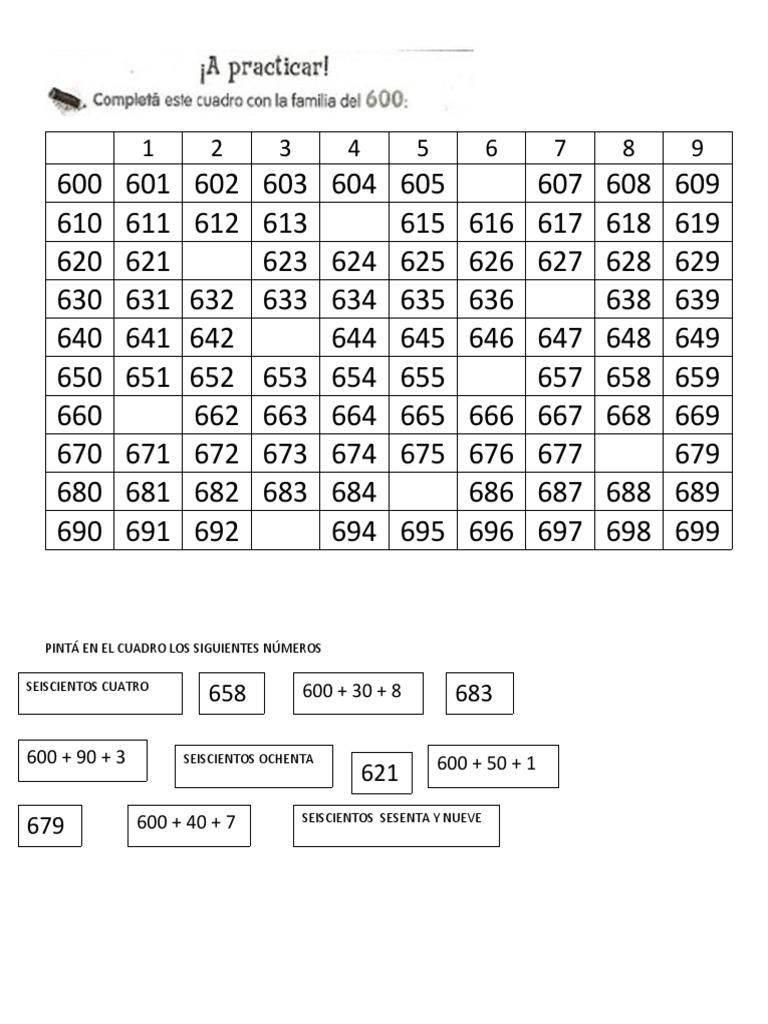 ¡A practicar!

Completá este cuadro con la familia del 600:

| | 1 | 2 | 3 | 4 | 5 | 6 | 7 | 8 | 9 |
|---|---|---|---|---|---|---|---|---|---|
| 600 | 601 | 602 | 603 | 604 | 605 | | 607 | 608 | 609 |
| 610 | 611 | 612 | 613 | | 615 | 616 | 617 | 618 | 619 |
| 620 | 621 | | 623 | 624 | 625 | 626 | 627 | 628 | 629 |
| 630 | 631 | 632 | 633 | 634 | 635 | 636 | | 638 | 639 |
| 640 | 641 | 642 | | 644 | 645 | 646 | 647 | 648 | 649 |
| 650 | 651 | 652 | 653 | 654 | 655 | | 657 | 658 | 659 |
| 660 | | 662 | 663 | 664 | 665 | 666 | 667 | 668 | 669 |
| 670 | 671 | 672 | 673 | 674 | 675 | 676 | 677 | | 679 |
| 680 | 681 | 682 | 683 | 684 | | 686 | 687 | 688 | 689 |
| 690 | 691 | 692 | | 694 | 695 | 696 | 697 | 698 | 699 |

PINTÁ EN EL CUADRO LOS SIGUIENTES NÚMEROS

SEISCIENTOS CUATRO

658

600 + 30 + 8

683

600 + 90 + 3

SEISCIENTOS OCHENTA

621

600 + 50 + 1

679

600 + 40 + 7

SEISCIENTOS SESENTA Y NUEVE